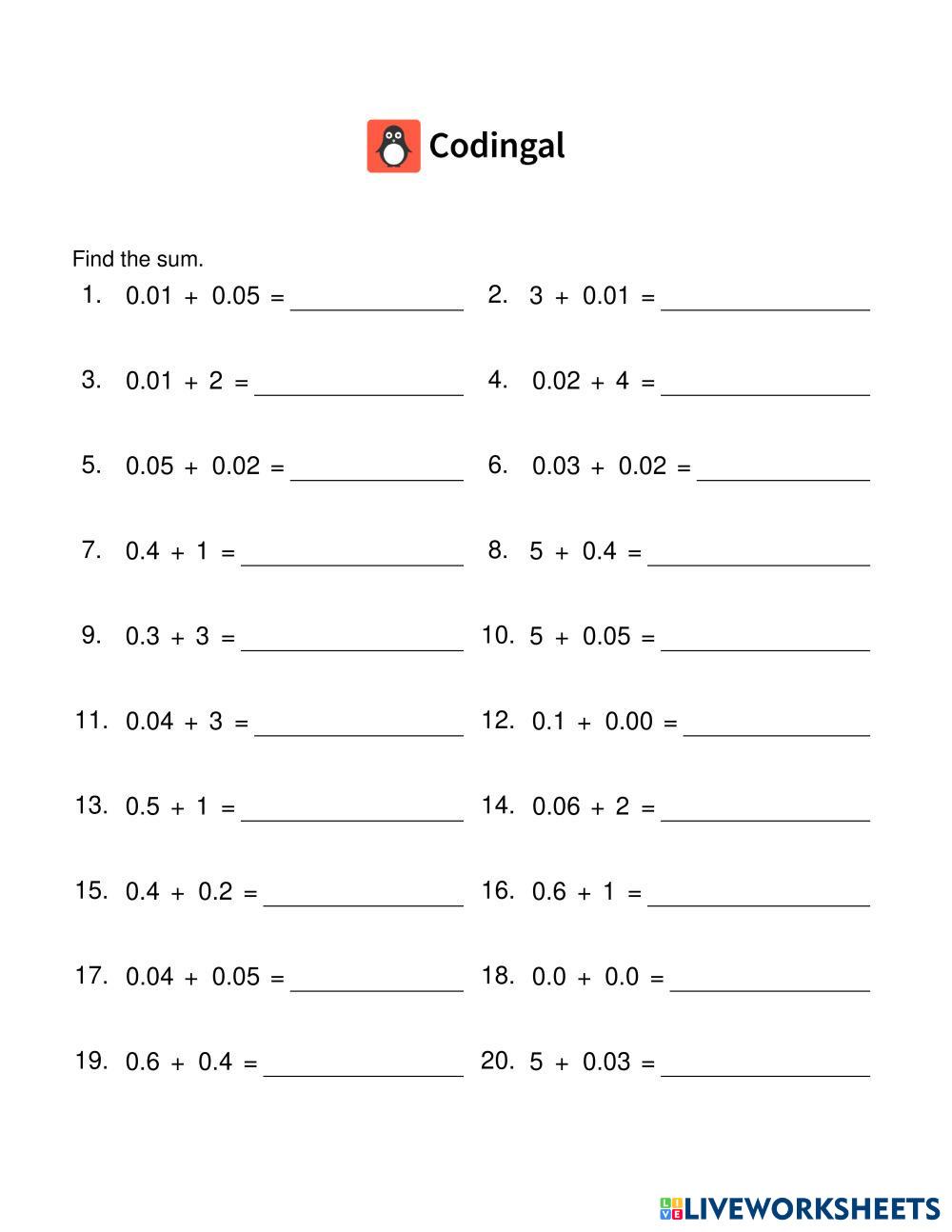 Codingal

Find the sum.

1. $0.01 + 0.05 =$ ____________
2. $3 + 0.01 =$ ____________
3. $0.01 + 2 =$ ____________
4. $0.02 + 4 =$ ____________
5. $0.05 + 0.02 =$ ____________
6. $0.03 + 0.02 =$ ____________
7. $0.4 + 1 =$ ____________
8. $5 + 0.4 =$ ____________
9. $0.3 + 3 =$ ____________
10. $5 + 0.05 =$ ____________
11. $0.04 + 3 =$ ____________
12. $0.1 + 0.00 =$ ____________
13. $0.5 + 1 =$ ____________
14. $0.06 + 2 =$ ____________
15. $0.4 + 0.2 =$ ____________
16. $0.6 + 1 =$ ____________
17. $0.04 + 0.05 =$ ____________
18. $0.0 + 0.0 =$ ____________
19. $0.6 + 0.4 =$ ____________
20. $5 + 0.03 =$ ____________

LIVEWORKSHEETS